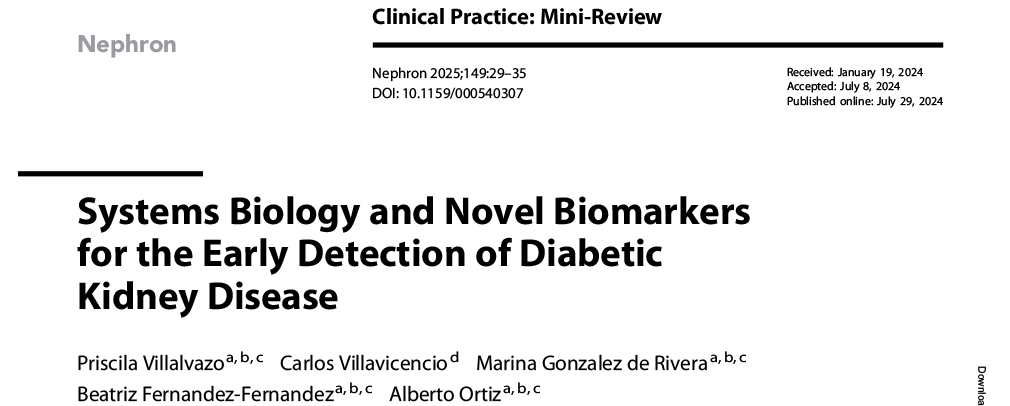 Nephron

Clinical Practice: Mini-Review

Nephron 2025;149:29–35
DOI: 10.1159/000540307

Received: January 19, 2024
Accepted: July 8, 2024
Published online: July 29, 2024

Systems Biology and Novel Biomarkers for the Early Detection of Diabetic Kidney Disease

Priscila Villalvazo$^{a, b, c}$ Carlos Villavicencio$^{d}$ Marina Gonzalez de Rivera$^{a, b, c}$ Beatriz Fernandez-Fernandez$^{a, b, c}$ Alberto Ortiz$^{a, b, c}$

Downloa